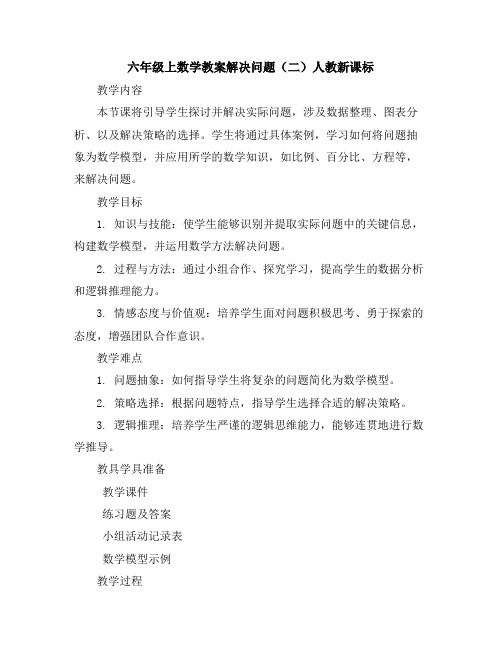 六年级上数学教案解决问题（二）人教新课标

教学内容

本节课将引导学生探讨并解决实际问题，涉及数据整理、图表分析、以及解决策略的选择。学生将通过具体案例，学习如何将问题抽象为数学模型，并应用所学的数学知识，如比例、百分比、方程等，来解决问题。

教学目标

1. 知识与技能：使学生能够识别并提取实际问题中的关键信息，构建数学模型，并运用数学方法解决问题。

2. 过程与方法：通过小组合作、探究学习，提高学生的数据分析和逻辑推理能力。

3. 情感态度与价值观：培养学生面对问题积极思考、勇于探索的态度，增强团队合作意识。

教学难点

1. 问题抽象：如何指导学生将复杂的问题简化为数学模型。

2. 策略选择：根据问题特点，指导学生选择合适的解决策略。

3. 逻辑推理：培养学生严谨的逻辑思维能力，能够连贯地进行数学推导。

教具学具准备

教学课件

练习题及答案

小组活动记录表

数学模型示例

教学过程